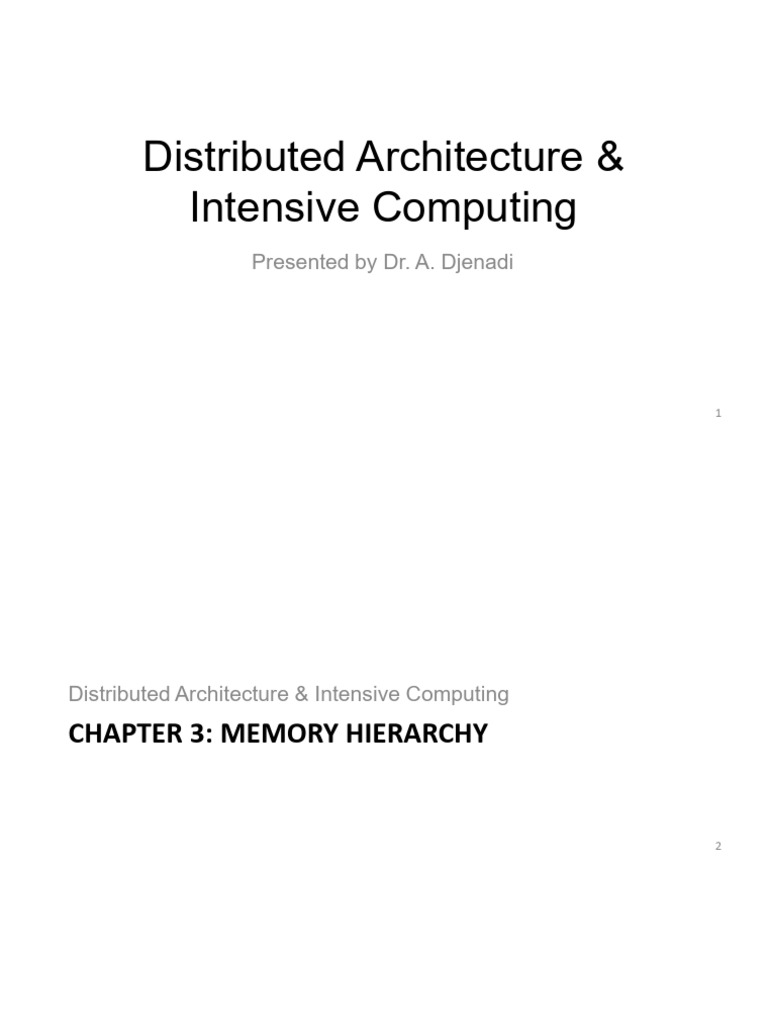 Distributed Architecture & Intensive Computing

Presented by Dr. A. Djenadi

1

Distributed Architecture & Intensive Computing

CHAPTER 3: MEMORY HIERARCHY

2